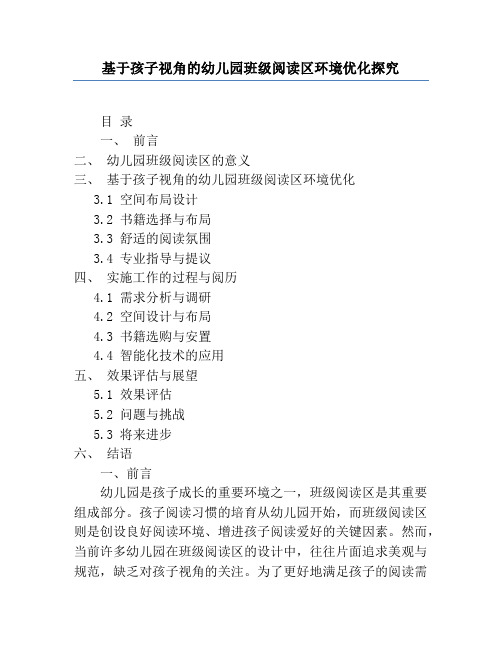 基于孩子视角的幼儿园班级阅读区环境优化探究

目 录

一、 前言

二、 幼儿园班级阅读区的意义

三、 基于孩子视角的幼儿园班级阅读区环境优化

3.1 空间布局设计

3.2 书籍选择与布局

3.3 舒适的阅读氛围

3.4 专业指导与提议

四、 实施工作的过程与阅历

4.1 需求分析与调研

4.2 空间设计与布局

4.3 书籍选购与安置

4.4 智能化技术的应用

五、 效果评估与展望

5.1 效果评估

5.2 问题与挑战

5.3 将来进步

六、 结语

一、前言

幼儿园是孩子成长的重要环境之一，班级阅读区是其重要组成部分。孩子阅读习惯的培育从幼儿园开始，而班级阅读区则是创设良好阅读环境、增进孩子阅读爱好的关键因素。然而，当前许多幼儿园在班级阅读区的设计中，往往片面追求美观与规范，缺乏对孩子视角的关注。为了更好地满足孩子的阅读需